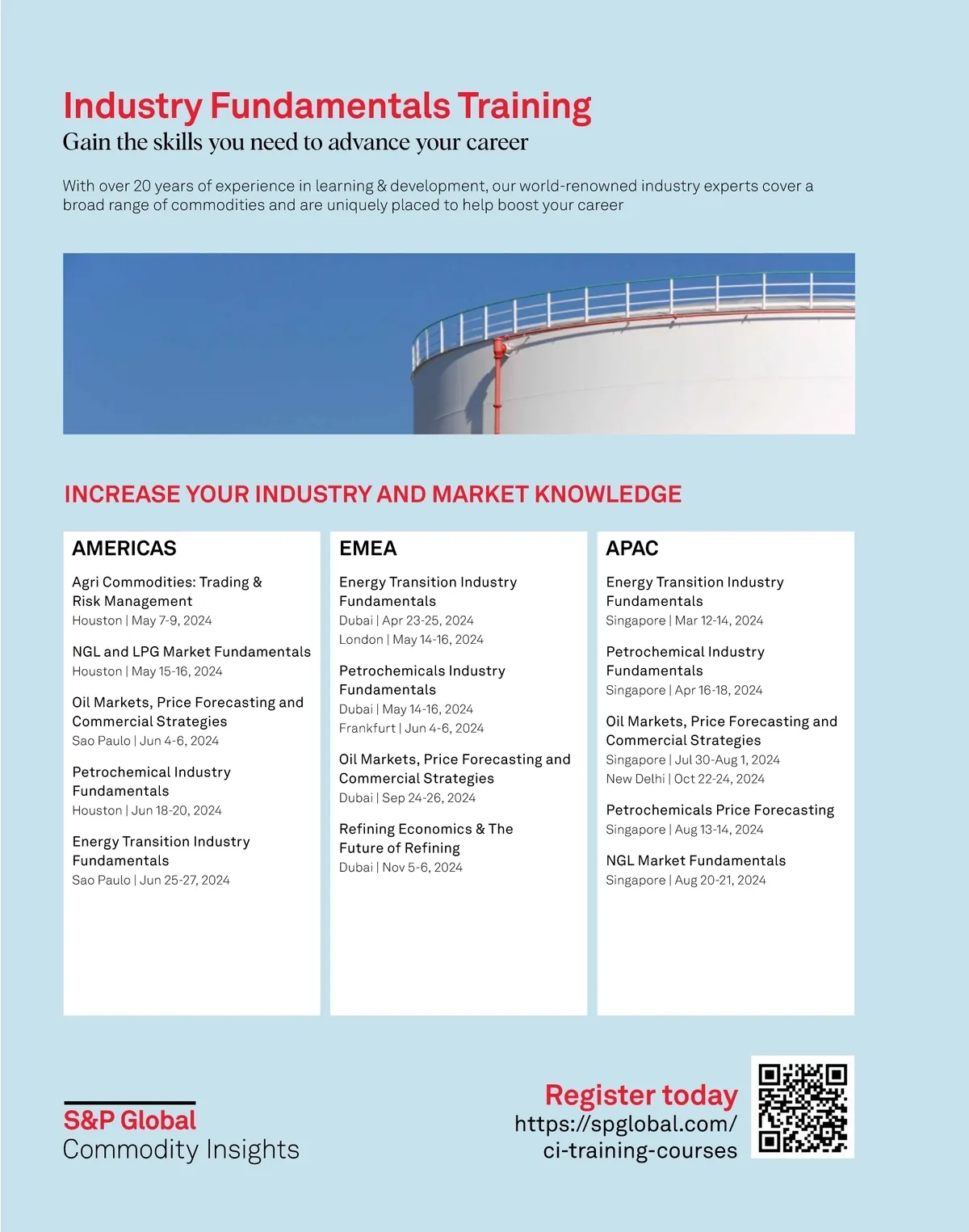 Industry Fundamentals Training

Gain the skills you need to advance your career

With over 20 years of experience in learning & development, our world-renowned industry experts cover a broad range of commodities and are uniquely placed to help boost your career

INCREASE YOUR INDUSTRY AND MARKET KNOWLEDGE

AMERICAS

Agri Commodities: Trading & Risk Management
Houston | May 7-9, 2024

NGL and LPG Market Fundamentals
Houston | May 15-16, 2024

Oil Markets, Price Forecasting and Commercial Strategies
Sao Paulo | Jun 4-6, 2024

Petrochemical Industry Fundamentals
Houston | Jun 18-20, 2024

Energy Transition Industry Fundamentals
Sao Paulo | Jun 25-27, 2024

EMEA

Energy Transition Industry Fundamentals
Dubai | Apr 23-25, 2024
London | May 14-16, 2024

Petrochemicals Industry Fundamentals
Dubai | May 14-16, 2024
Frankfurt | Jun 4-6, 2024

Oil Markets, Price Forecasting and Commercial Strategies
Dubai | Sep 24-26, 2024

Refining Economics & The Future of Refining
Dubai | Nov 5-6, 2024

APAC

Energy Transition Industry Fundamentals
Singapore | Mar 12-14, 2024

Petrochemical Industry Fundamentals
Singapore | Apr 16-18, 2024

Oil Markets, Price Forecasting and Commercial Strategies
Singapore | Jul 30-Aug 1, 2024
New Delhi | Oct 22-24, 2024

Petrochemicals Price Forecasting
Singapore | Aug 13-14, 2024

NGL Market Fundamentals
Singapore | Aug 20-21, 2024

S&P Global
Commodity Insights

Register today
https://spglobal.com/ci-training-courses